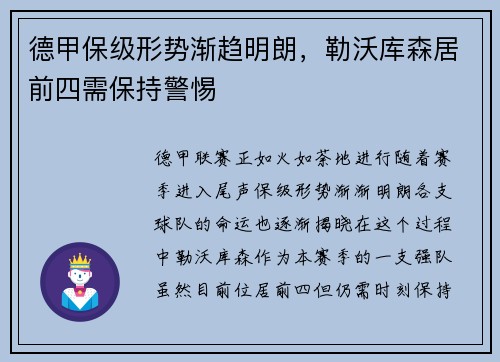 德甲保级形势渐趋明朗，勒沃库森居前四需保持警惕

德甲联赛正如火如荼地进行随着赛季进入尾声保级形势渐渐明朗各支球队的命运也逐渐揭晓在这个过程中勒沃库森作为本赛季的一支强队虽然目前位居前四但仍需时刻保持